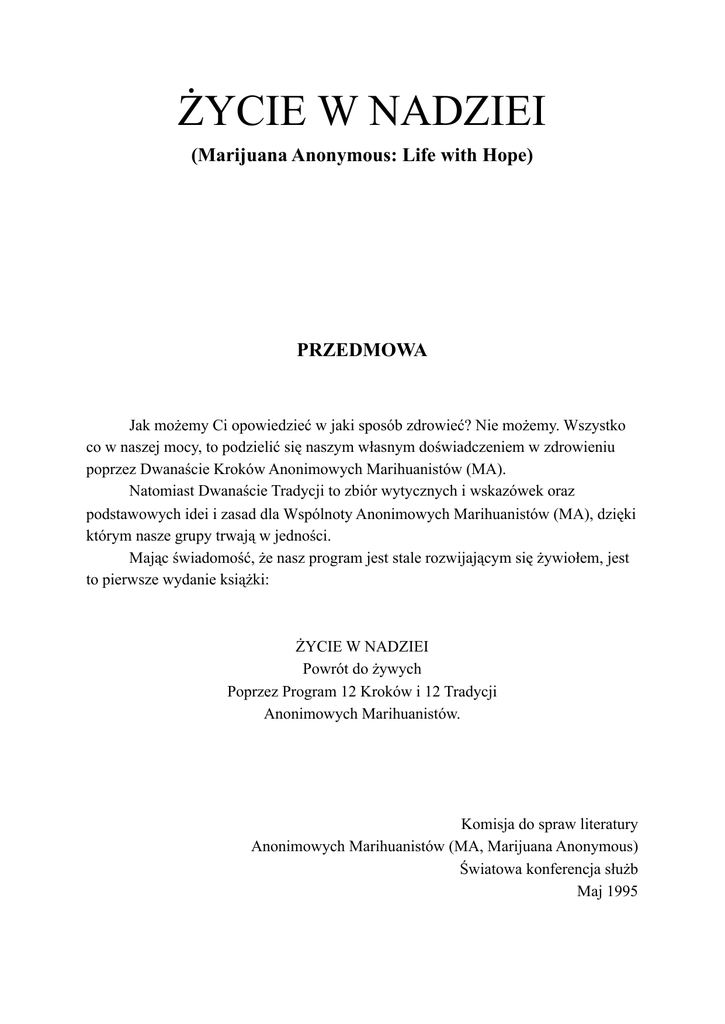 ŻYCIE W NADZIEI

(Marijuana Anonymous: Life with Hope)

PRZEDMOWA

Jak możemy Ci opowiedzieć w jaki sposób zdrowieć? Nie możemy. Wszystko co w naszej mocy, to podzielić się naszym własnym doświadczeniem w zdrowieniu poprzez Dwanaście Kroków Anonimowych Marihuanistów (MA).

Natomiast Dwanaście Tradycji to zbiór wytycznych i wskazówek oraz podstawowych idei i zasad dla Wspólnoty Anonimowych Marihuanistów (MA), dzięki którym nasze grupy trwają w jedności.

Mając świadomość, że nasz program jest stale rozwijającym się żywiołem, jest to pierwsze wydanie książki:

ŻYCIE W NADZIEI
Powrót do żywych
Poprzez Program 12 Kroków i 12 Tradycji
Anonimowych Marihuanistów.

Komisja do spraw literatury
Anonimowych Marihuanistów (MA, Marijuana Anonymous)
Światowa konferencja służb
Maj 1995